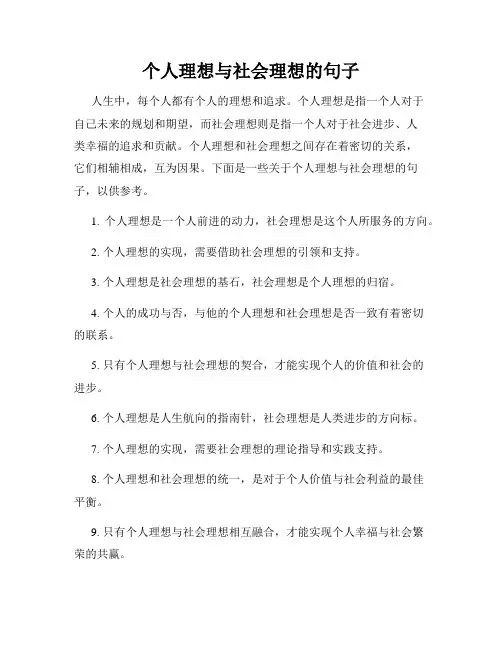 个人理想与社会理想的句子

人生中，每个人都有个人的理想和追求。个人理想是指一个人对于自己未来的规划和期望，而社会理想则是指一个人对于社会进步、人类幸福的追求和贡献。个人理想和社会理想之间存在着密切的关系，它们相辅相成，互为因果。下面是一些关于个人理想与社会理想的句子，以供参考。

1. 个人理想是一个人前进的动力，社会理想是这个人所服务的方向。

2. 个人理想的实现，需要借助社会理想的引领和支持。

3. 个人理想是社会理想的基石，社会理想是个人理想的归宿。

4. 个人的成功与否，与他的个人理想和社会理想是否一致有着密切的联系。

5. 只有个人理想与社会理想的契合，才能实现个人的价值和社会的进步。

6. 个人理想是人生航向的指南针，社会理想是人类进步的方向标。

7. 个人理想的实现，需要社会理想的理论指导和实践支持。

8. 个人理想和社会理想的统一，是对于个人价值与社会利益的最佳平衡。

9. 只有个人理想与社会理想相互融合，才能实现个人幸福与社会繁荣的共赢。